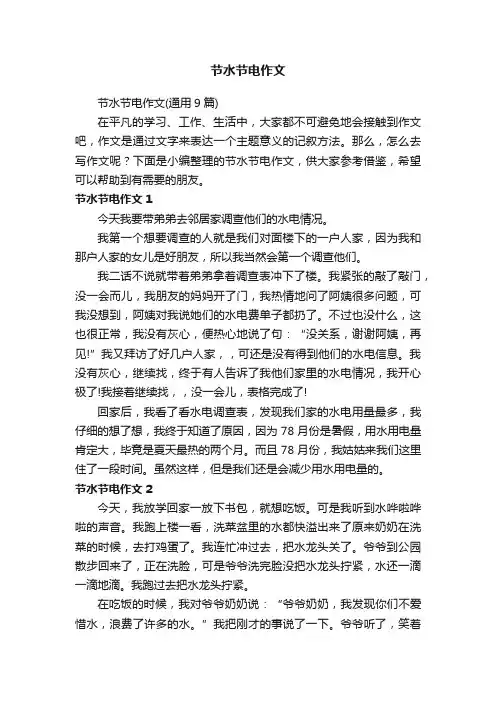 节水节电作文

节水节电作文(通用 9 篇)

在平凡的学习、工作、生活中，大家都不可避免地会接触到作文吧，作文是通过文字来表达一个主题意义的记叙方法。那么，怎么去写作文呢？下面是小编整理的节水节电作文，供大家参考借鉴，希望可以帮助到有需要的朋友。

节水节电作文 1

今天我要带弟弟去邻居家调查他们的水电情况。

我第一个想要调查的人就是我们对面楼下的一户人家，因为我和那户人家的女儿是好朋友，所以我当然会第一个调查他们。

我二话不说就带着弟弟拿着调查表冲下了楼。我紧张的敲了敲门，没一会而儿，我朋友的妈妈开了门，我热情地问了阿姨很多问题，可我没想到，阿姨对我说她们的水电费单子都扔了。不过也没什么，这也很正常，我没有灰心，便热心地说了句：“没关系，谢谢阿姨，再见!”我又拜访了好几户人家，，可还是没有得到他们的水电信息。我没有灰心，继续找，终于有人告诉了我他们家里的水电情况，我开心极了!我接着继续找，，没一会儿，表格完成了!

回家后，我看了看水电调查表，发现我们家的水电用量最多，我仔细的想了想，我终于知道了原因，因为 78 月份是暑假，用水用电量肯定大，毕竟是夏天最热的两个月。而且 78 月份，我姑姑来我们这里住了一段时间。虽然这样，但是我们还是会减少用水用电量的。

节水节电作文 2

今天，我放学回家一放下书包，就想吃饭。可是我听到水哗啦哗啦的声音。我跑上楼一看，洗菜盆里的水都快溢出来了原来奶奶在洗菜的时候，去打鸡蛋了。我连忙冲过去，把水龙头关了。爷爷到公园散步回来了，正在洗脸，可是爷爷洗完脸没把水龙头拧紧，水还一滴一滴地滴。我跑过去把水龙头拧紧。

在吃饭的时候，我对爷爷奶奶说：“爷爷奶奶，我发现你们不爱惜水，浪费了许多的水。”我把刚才的事说了一下。爷爷听了，笑着